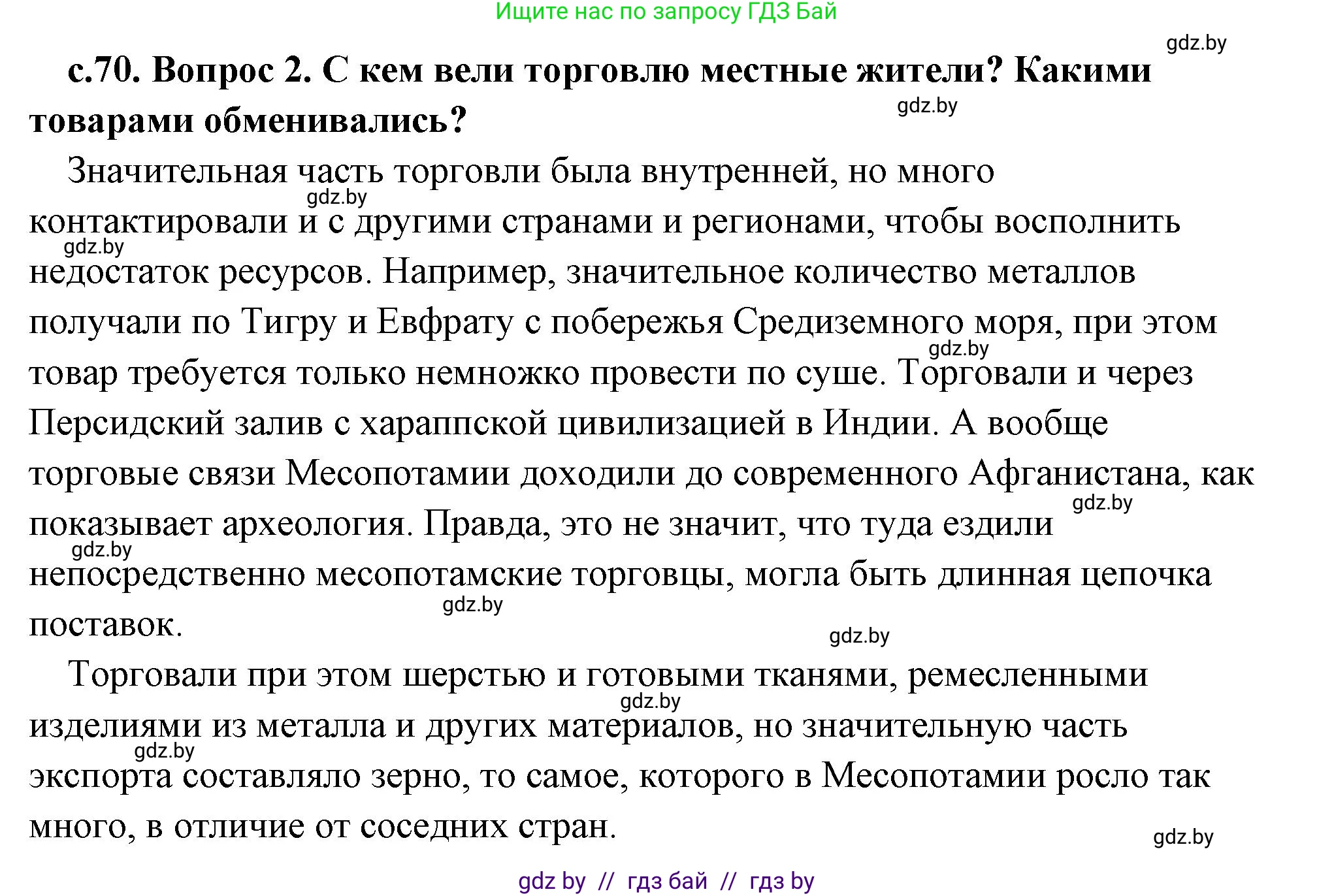 Ищите нас по запросу ГДЗ Бай

gdz.by

с.70. Вопрос 2. С кем вели торговлю местные жители? Какими товарами обменивались?

gdz.by

Значительная часть торговли была внутренней, но много контактировали и с другими странами и регионами, чтобы восполнить недостаток ресурсов. Например, значительное количество металлов получали по Тигру и Евфрату с побережья Средиземного моря, при этом товар требуется только немножко провести по суше. Торговали и через Персидский залив с хараппской цивилизацией в Индии. А вообще торговые связи Месопотамии доходили до современного Афганистана, как показывает археология. Правда, это не значит, что туда ездили непосредственно месопотамские торговцы, могла быть длинная цепочка поставок.

gdz.by gdz.by gdz.by gdz.by gdz.by gdz.by gdz.by

Торговали при этом шерстью и готовыми тканями, ремесленными изделиями из металла и других материалов, но значительную часть экспорта составляло зерно, то самое, которого в Месопотамии росло так много, в отличие от соседних стран.

gdz.by gdz.by gdz.by

gdz by // гдз бай // гдз by